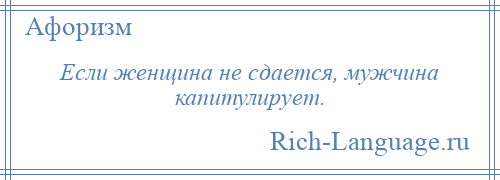 Афоризм

Если женщина не сдается, мужчина капитулирует.

Rich-Language.ru